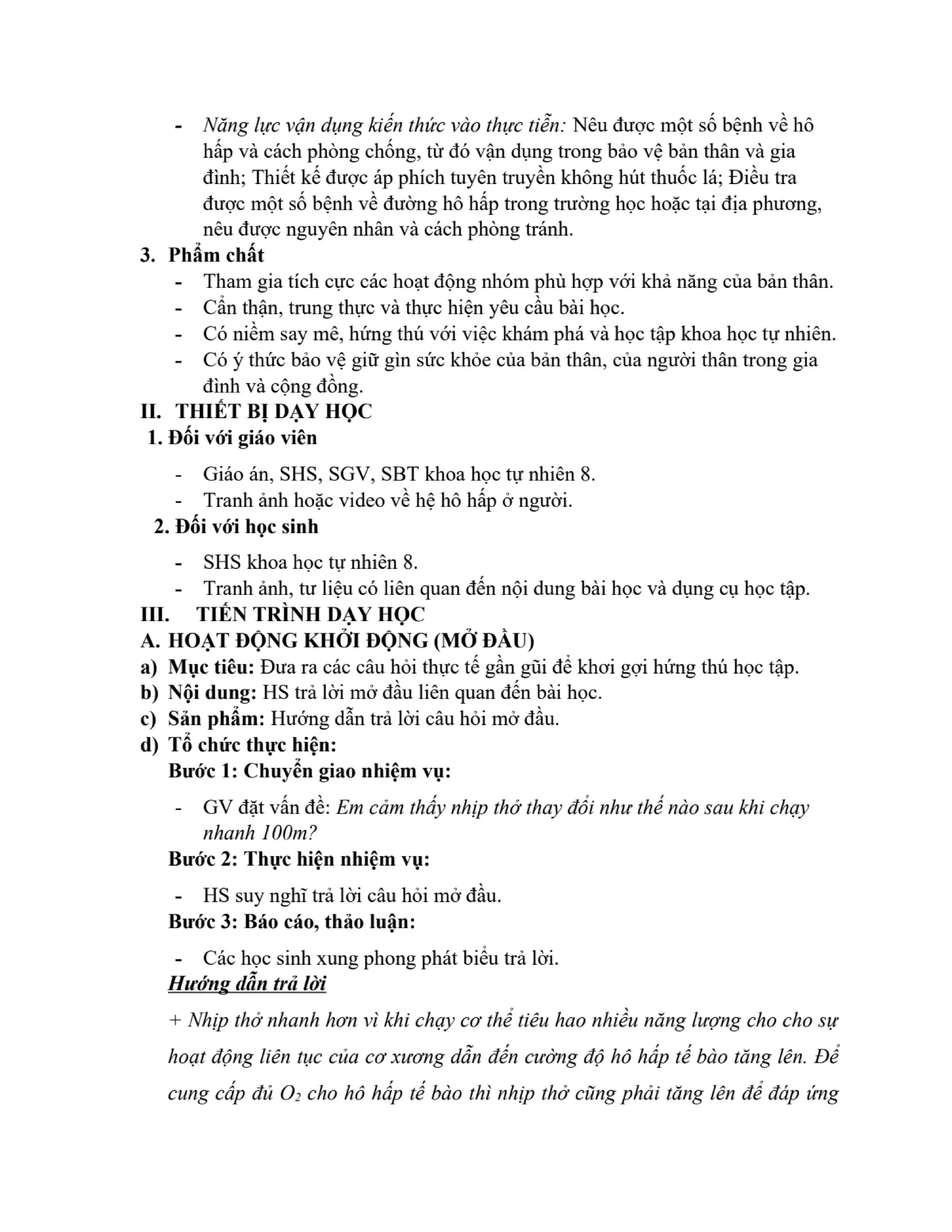 - Năng lực vận dụng kiến thức vào thực tiễn: Nêu được một số bệnh về hô hấp và cách phòng chống, từ đó vận dụng trong bảo vệ bản thân và gia đình; Thiết kế được áp phích tuyên truyền không hút thuốc lá; Điều tra được một số bệnh về đường hô hấp trong trường học hoặc tại địa phương, nêu được nguyên nhân và cách phòng tránh.

3. Phẩm chất
- Tham gia tích cực các hoạt động nhóm phù hợp với khả năng của bản thân.
- Cẩn thận, trung thực và thực hiện yêu cầu bài học.
- Có niềm say mê, hứng thú với việc khám phá và học tập khoa học tự nhiên.
- Có ý thức bảo vệ giữ gìn sức khỏe của bản thân, của người thân trong gia đình và cộng đồng.

II. THIẾT BỊ DẠY HỌC
1. Đối với giáo viên
- Giáo án, SHS, SGV, SBT khoa học tự nhiên 8.
- Tranh ảnh hoặc video về hệ hô hấp ở người.
2. Đối với học sinh
- SHS khoa học tự nhiên 8.
- Tranh ảnh, tư liệu có liên quan đến nội dung bài học và dụng cụ học tập.

III. TIẾN TRÌNH DẠY HỌC
A. HOẠT ĐỘNG KHỞI ĐỘNG (MỞ ĐẦU)
a) Mục tiêu: Đưa ra các câu hỏi thực tế gần gũi để khơi gợi hứng thú học tập.
b) Nội dung: HS trả lời mở đầu liên quan đến bài học.
c) Sản phẩm: Hướng dẫn trả lời câu hỏi mở đầu.
d) Tổ chức thực hiện:
Bước 1: Chuyển giao nhiệm vụ:
- GV đặt vấn đề: Em cảm thấy nhịp thở thay đổi như thế nào sau khi chạy nhanh 100m?
Bước 2: Thực hiện nhiệm vụ:
- HS suy nghĩ trả lời câu hỏi mở đầu.
Bước 3: Báo cáo, thảo luận:
- Các học sinh xung phong phát biểu trả lời.
Hướng dẫn trả lời
+ Nhịp thở nhanh hơn vì khi chạy cơ thể tiêu hao nhiều năng lượng cho cho sự hoạt động liên tục của cơ xương dẫn đến cường độ hô hấp tế bào tăng lên. Để cung cấp đủ $O_2$ cho hô hấp tế bào thì nhịp thở cũng phải tăng lên để đáp ứng